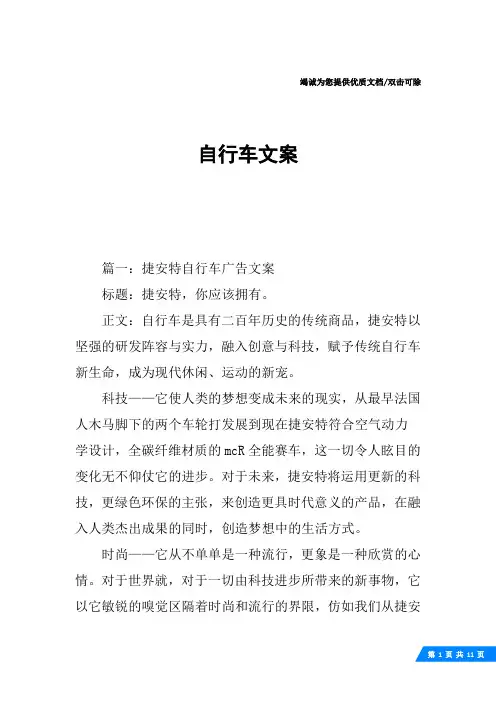 竭诚为您提供优质文档/双击可除

自行车文案

篇一：捷安特自行车广告文案

标题：捷安特，你应该拥有。

正文：自行车是具有二百年历史的传统商品，捷安特以坚强的研发阵容与实力，融入创意与科技，赋予传统自行车新生命，成为现代休闲、运动的新宠。

科技——它使人类的梦想变成未来的现实，从最早法国人木马脚下的两个车轮打发展到现在捷安特符合空气动力学设计，全碳纤维材质的mcR全能赛车，这一切令人眩目的变化无不仰仗它的进步。对于未来，捷安特将运用更新的科技，更绿色环保的主张，来创造更具时代意义的产品，在融入人类杰出成果的同时，创造梦想中的生活方式。

时尚——它从不单单是一种流行，更象是一种欣赏的心情。对于世界就，对于一切由科技进步所带来的新事物，它以它敏锐的嗅觉区隔着时尚和流行的界限，仿如我们从捷安

第 1 页 共 11 页